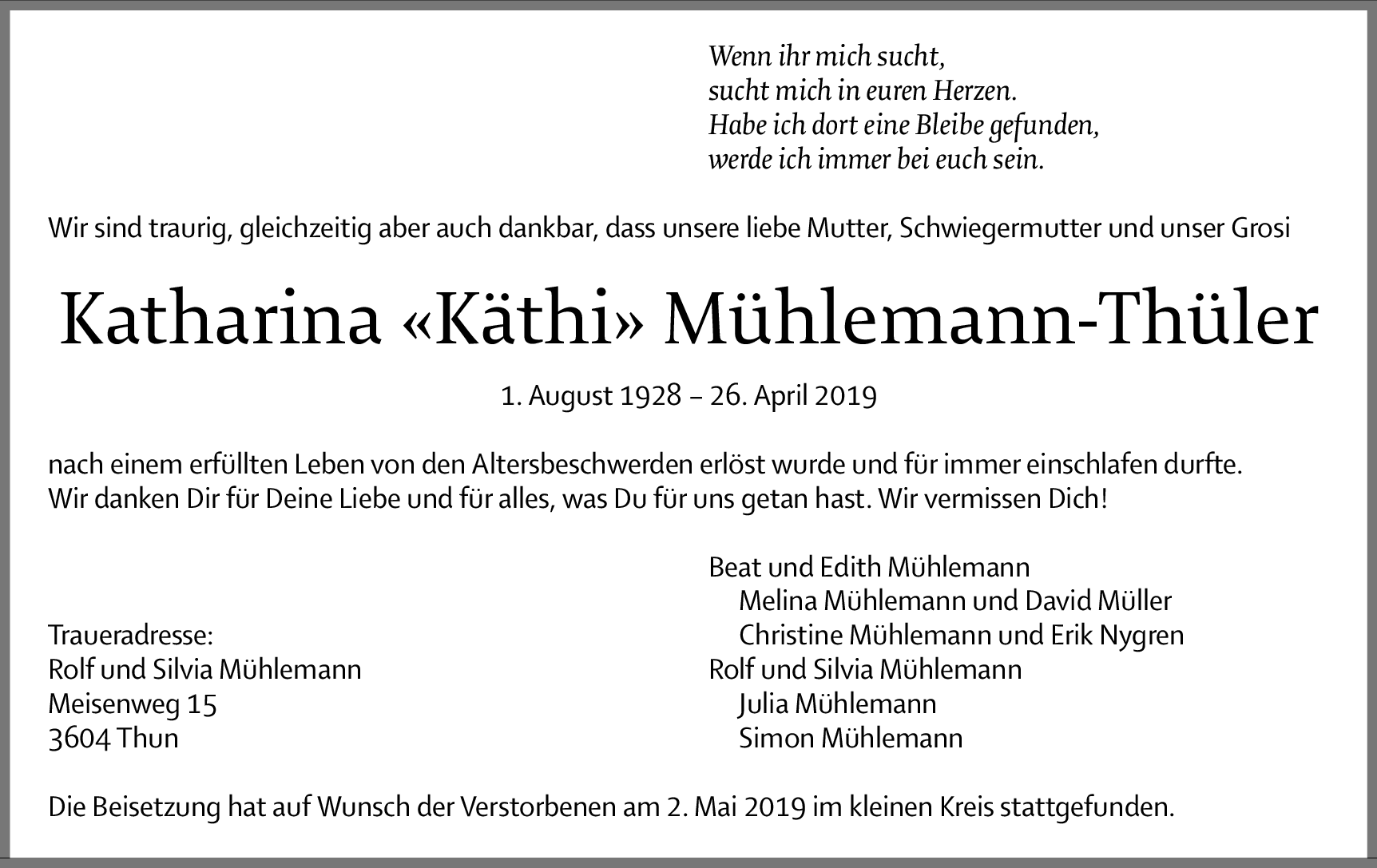 Wenn ihr mich sucht,
sucht mich in euren Herzen.
Habe ich dort eine Bleibe gefunden,
werde ich immer bei euch sein.

Wir sind traurig, gleichzeitig aber auch dankbar, dass unsere liebe Mutter, Schwiegermutter und unser Grosi

Katharina «Käthi» Mühlemann-Thüler

1. August 1928 – 26. April 2019

nach einem erfüllten Leben von den Altersbeschwerden erlöst wurde und für immer einschlafen durfte.
Wir danken Dir für Deine Liebe und für alles, was Du für uns getan hast. Wir vermissen Dich!

Traueradresse:
Rolf und Silvia Mühlemann
Meisenweg 15
3604 Thun

Beat und Edith Mühlemann
Melina Mühlemann und David Müller
Christine Mühlemann und Erik Nygren
Rolf und Silvia Mühlemann
Julia Mühlemann
Simon Mühlemann

Die Beisetzung hat auf Wunsch der Verstorbenen am 2. Mai 2019 im kleinen Kreis stattgefunden.